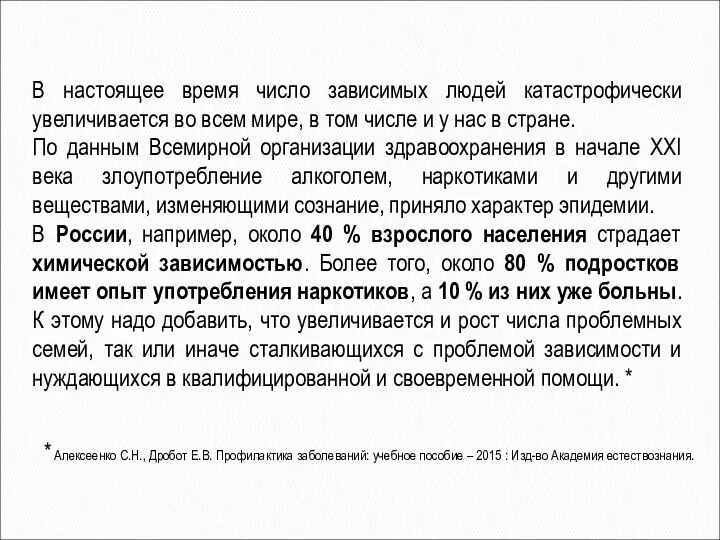 В настоящее время число зависимых людей катастрофически увеличивается во всем мире, в том числе и у нас в стране.
По данным Всемирной организации здравоохранения в начале XXI века злоупотребление алкоголем, наркотиками и другими веществами, изменяющими сознание, приняло характер эпидемии.
В России, например, около 40 % взрослого населения страдает химической зависимостью. Более того, около 80 % подростков имеет опыт употребления наркотиков, а 10 % из них уже больны.
К этому надо добавить, что увеличивается и рост числа проблемных семей, так или иначе сталкивающихся с проблемой зависимости и нуждающихся в квалифицированной и своевременной помощи. *

*Алексеенко С.Н., Дробот Е.В. Профилактика заболеваний: учебное пособие – 2015 : Изд-во Академия естествознания.